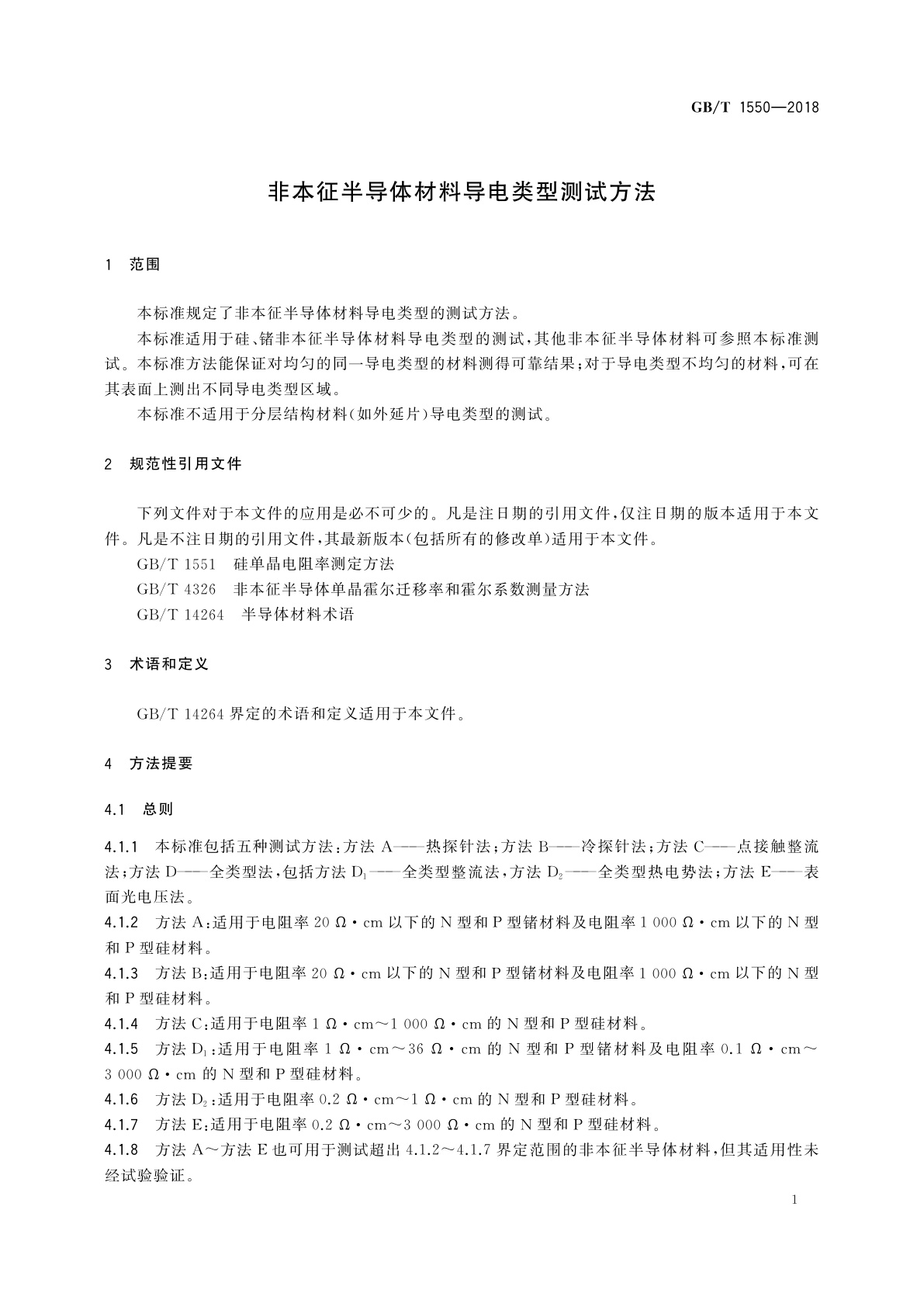 GB/T 1550—2018

非本征半导体材料导电类型测试方法

1 范围

本标准规定了非本征半导体材料导电类型的测试方法。

本标准适用于硅、锗非本征半导体材料导电类型的测试，其他非本征半导体材料可参照本标准测试。本标准方法能保证对均匀的同一导电类型的材料测得可靠结果；对于导电类型不均匀的材料，可在其表面上测出不同导电类型区域。

本标准不适用于分层结构材料（如外延片）导电类型的测试。

2 规范性引用文件

下列文件对于本文件的应用是必不可少的。凡是注日期的引用文件，仅注日期的版本适用于本文件。凡是不注日期的引用文件，其最新版本（包括所有的修改单）适用于本文件。

GB/T 1551 硅单晶电阻率测定方法

GB/T 4326 非本征半导体单晶霍尔迁移率和霍尔系数测量方法

GB/T 14264 半导体材料术语

3 术语和定义

GB/T 14264 界定的术语和定义适用于本文件。

4 方法提要

4.1 总则

4.1.1 本标准包括五种测试方法：方法 A——热探针法；方法 B——冷探针法；方法 C——点接触整流法；方法 D——全类型法，包括方法 $D_1$——全类型整流法，方法 $D_2$——全类型热电势法；方法 E——表面光电压法。

4.1.2 方法 A：适用于电阻率 20 Ω·cm 以下的 N 型和 P 型锗材料及电阻率 1 000 Ω·cm 以下的 N 型和 P 型硅材料。

4.1.3 方法 B：适用于电阻率 20 Ω·cm 以下的 N 型和 P 型锗材料及电阻率 1 000 Ω·cm 以下的 N 型和 P 型硅材料。

4.1.4 方法 C：适用于电阻率 1 Ω·cm～1 000 Ω·cm 的 N 型和 P 型硅材料。

4.1.5 方法 $D_1$：适用于电阻率 1 Ω·cm～36 Ω·cm 的 N 型和 P 型锗材料及电阻率 0.1 Ω·cm～3 000 Ω·cm 的 N 型和 P 型硅材料。

4.1.6 方法 $D_2$：适用于电阻率 0.2 Ω·cm～1 Ω·cm 的 N 型和 P 型硅材料。

4.1.7 方法 E：适用于电阻率 0.2 Ω·cm～3 000 Ω·cm 的 N 型和 P 型硅材料。

4.1.8 方法 A～方法 E 也可用于测试超出 4.1.2～4.1.7 界定范围的非本征半导体材料，但其适用性未经试验验证。

1